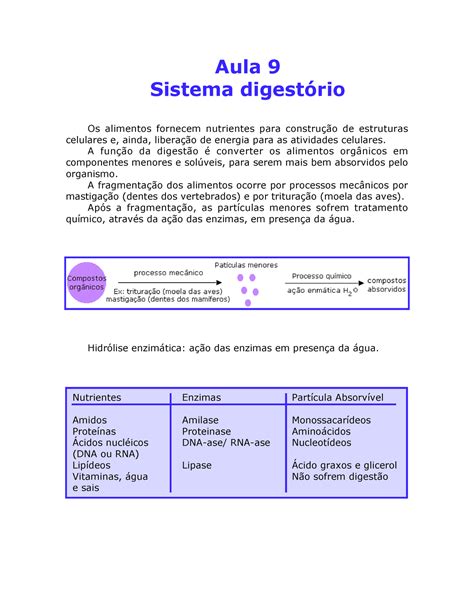 Aula 9
Sistema digestório

Os alimentos fornecem nutrientes para construção de estruturas celulares e, ainda, liberação de energia para as atividades celulares.
A função da digestão é converter os alimentos orgânicos em componentes menores e solúveis, para serem mais bem absorvidos pelo organismo.
A fragmentação dos alimentos ocorre por processos mecânicos por mastigação (dentes dos vertebrados) e por trituração (moela das aves).
Após a fragmentação, as partículas menores sofrem tratamento químico, através da ação das enzimas, em presença da água.

Compostos orgânicos
processo mecânico
Ex: trituração (moela das aves) mastigação (dentes dos mamíferos)
Patículas menores
Processo químico
ação enmática $H_2O$
compostos absorvidos

Hidrólise enzimática: ação das enzimas em presença da água.

| Nutrientes | Enzimas | Partícula Absorvível |
|---|---|---|
| Amidos | Amilase | Monossacarídeos |
| Proteínas | Proteinase | Aminoácidos |
| Ácidos nucléicos (DNA ou RNA) | DNA-ase/ RNA-ase | Nucleotídeos |
| Lipídeos | Lipase | Ácido graxos e glicerol |
| Vitaminas, água e sais | | Não sofrem digestão |